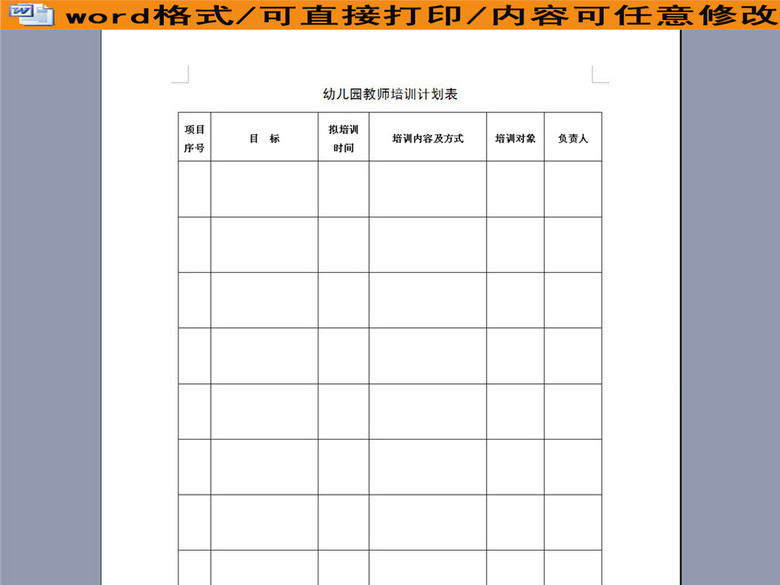 word格式/可直接打印/内容可任意修改

幼儿园教师培训计划表

| 项目序号 | 目　标 | 拟培训时间 | 培训内容及方式 | 培训对象 | 负责人 |
|---|---|---|---|---|---|
| | | | | | |
| | | | | | |
| | | | | | |
| | | | | | |
| | | | | | |
| | | | | | |
| | | | | | |
| | | | | | |